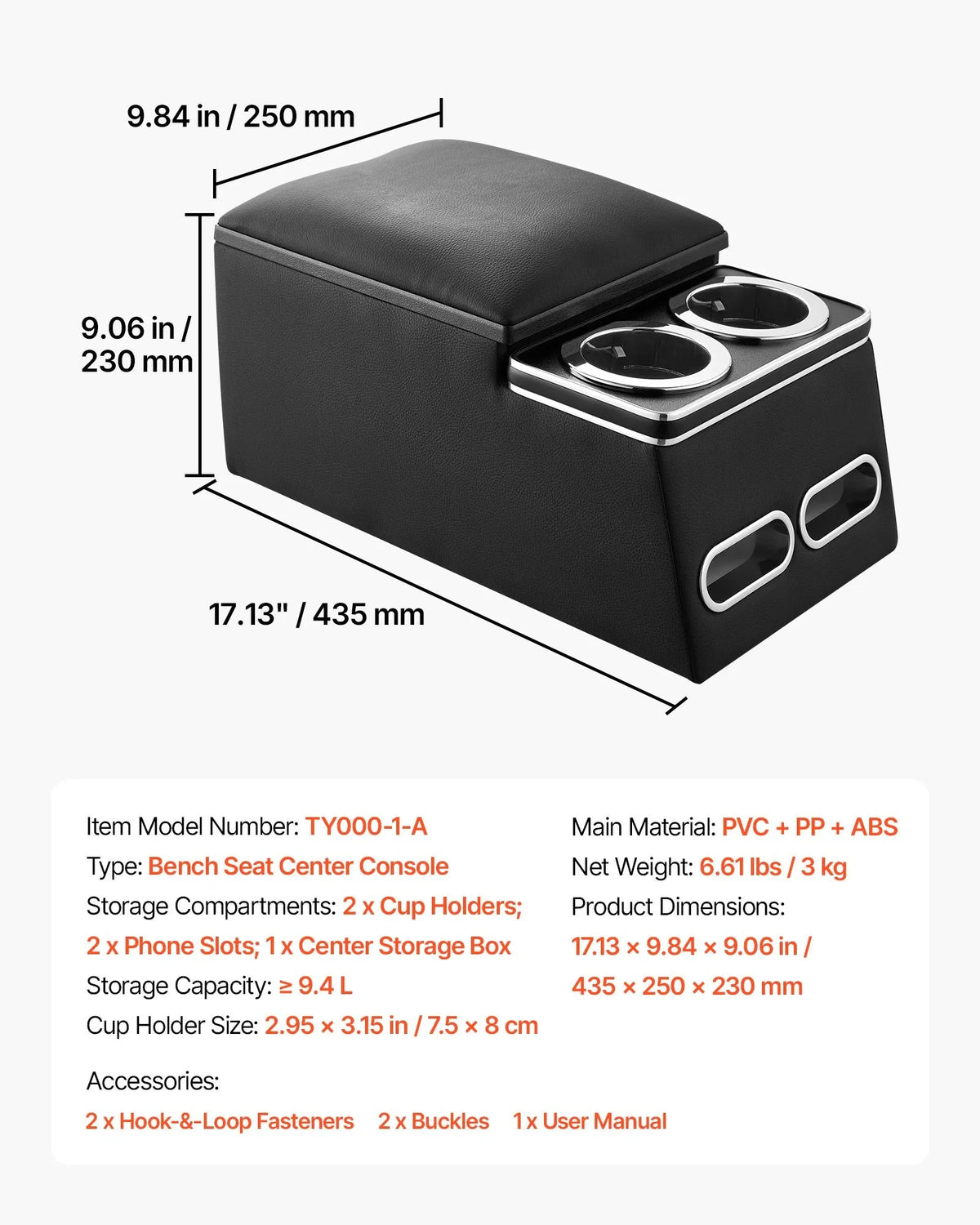 9.84 in / 250 mm

9.06 in / 230 mm

17.13" / 435 mm

Item Model Number: TY000-1-A

Type: Bench Seat Center Console

Storage Compartments: 2 x Cup Holders; 2 x Phone Slots; 1 x Center Storage Box

Storage Capacity: ≥ 9.4 L

Cup Holder Size: 2.95 × 3.15 in / 7.5 × 8 cm

Main Material: PVC + PP + ABS

Net Weight: 6.61 lbs / 3 kg

Product Dimensions: 17.13 × 9.84 × 9.06 in / 435 × 250 × 230 mm

Accessories:

2 x Hook-&-Loop Fasteners 2 x Buckles 1 x User Manual